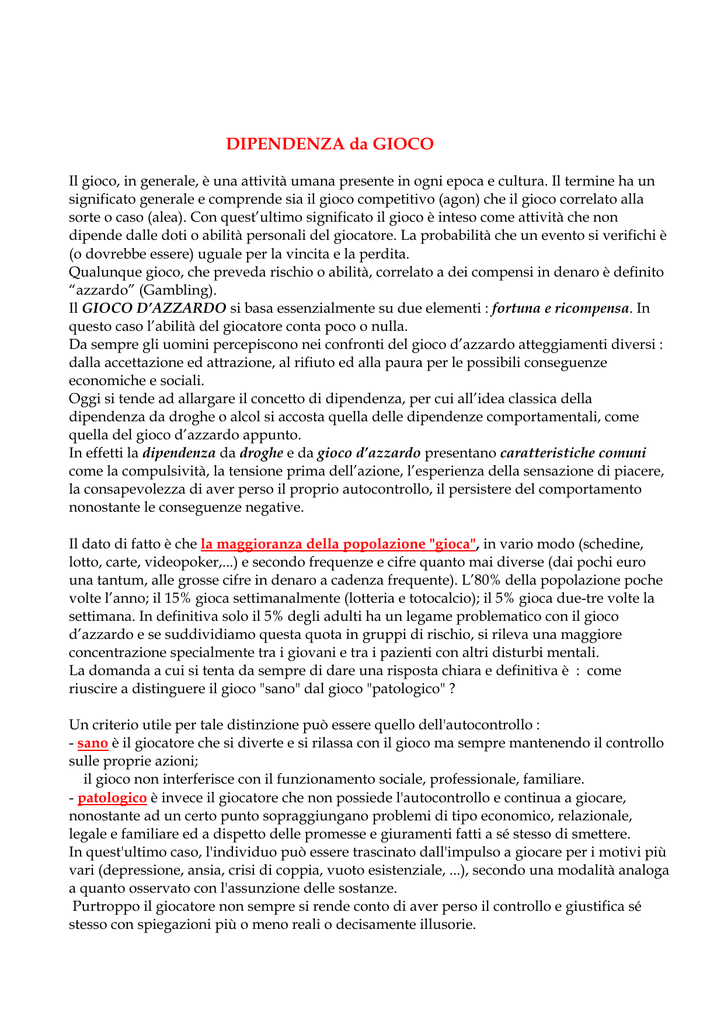 DIPENDENZA da GIOCO

Il gioco, in generale, è una attività umana presente in ogni epoca e cultura. Il termine ha un significato generale e comprende sia il gioco competitivo (agon) che il gioco correlato alla sorte o caso (alea). Con quest'ultimo significato il gioco è inteso come attività che non dipende dalle doti o abilità personali del giocatore. La probabilità che un evento si verifichi è (o dovrebbe essere) uguale per la vincita e la perdita.
Qualunque gioco, che preveda rischio o abilità, correlato a dei compensi in denaro è definito "azzardo" (Gambling).
Il GIOCO D'AZZARDO si basa essenzialmente su due elementi : fortuna e ricompensa. In questo caso l'abilità del giocatore conta poco o nulla.
Da sempre gli uomini percepiscono nei confronti del gioco d'azzardo atteggiamenti diversi : dalla accettazione ed attrazione, al rifiuto ed alla paura per le possibili conseguenze economiche e sociali.
Oggi si tende ad allargare il concetto di dipendenza, per cui all'idea classica della dipendenza da droghe o alcol si accosta quella delle dipendenze comportamentali, come quella del gioco d'azzardo appunto.
In effetti la dipendenza da droghe e da gioco d'azzardo presentano caratteristiche comuni come la compulsività, la tensione prima dell'azione, l'esperienza della sensazione di piacere, la consapevolezza di aver perso il proprio autocontrollo, il persistere del comportamento nonostante le conseguenze negative.

Il dato di fatto è che la maggioranza della popolazione "gioca", in vario modo (schedine, lotto, carte, videopoker,...) e secondo frequenze e cifre quanto mai diverse (dai pochi euro una tantum, alle grosse cifre in denaro a cadenza frequente). L'80% della popolazione poche volte l'anno; il 15% gioca settimanalmente (lotteria e totocalcio); il 5% gioca due-tre volte la settimana. In definitiva solo il 5% degli adulti ha un legame problematico con il gioco d'azzardo e se suddividiamo questa quota in gruppi di rischio, si rileva una maggiore concentrazione specialmente tra i giovani e tra i pazienti con altri disturbi mentali.
La domanda a cui si tenta da sempre di dare una risposta chiara e definitiva è : come riuscire a distinguere il gioco "sano" dal gioco "patologico" ?

Un criterio utile per tale distinzione può essere quello dell'autocontrollo :
- sano è il giocatore che si diverte e si rilassa con il gioco ma sempre mantenendo il controllo sulle proprie azioni;
il gioco non interferisce con il funzionamento sociale, professionale, familiare.
- patologico è invece il giocatore che non possiede l'autocontrollo e continua a giocare, nonostante ad un certo punto sopraggiungano problemi di tipo economico, relazionale, legale e familiare ed a dispetto delle promesse e giuramenti fatti a sé stesso di smettere.
In quest'ultimo caso, l'individuo può essere trascinato dall'impulso a giocare per i motivi più vari (depressione, ansia, crisi di coppia, vuoto esistenziale, ...), secondo una modalità analoga a quanto osservato con l'assunzione delle sostanze.
Purtroppo il giocatore non sempre si rende conto di aver perso il controllo e giustifica sé stesso con spiegazioni più o meno reali o decisamente illusorie.